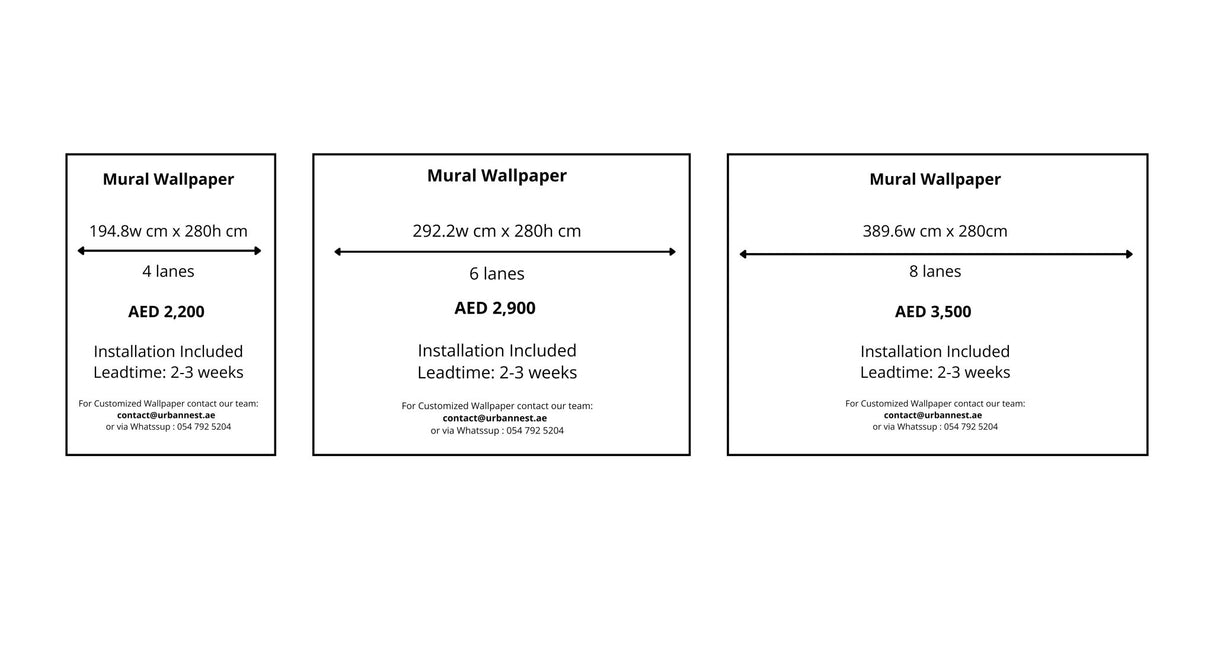 Mural Wallpaper

194.8w cm x 280h cm

4 lanes

AED 2,200

Installation Included
Leadtime: 2-3 weeks

For Customized Wallpaper contact our team:
contact@urbannest.ae
or via Whatssup : 054 792 5204

Mural Wallpaper

292.2w cm x 280h cm

6 lanes

AED 2,900

Installation Included
Leadtime: 2-3 weeks

For Customized Wallpaper contact our team:
contact@urbannest.ae
or via Whatssup : 054 792 5204

Mural Wallpaper

389.6w cm x 280cm

8 lanes

AED 3,500

Installation Included
Leadtime: 2-3 weeks

For Customized Wallpaper contact our team:
contact@urbannest.ae
or via Whatssup : 054 792 5204